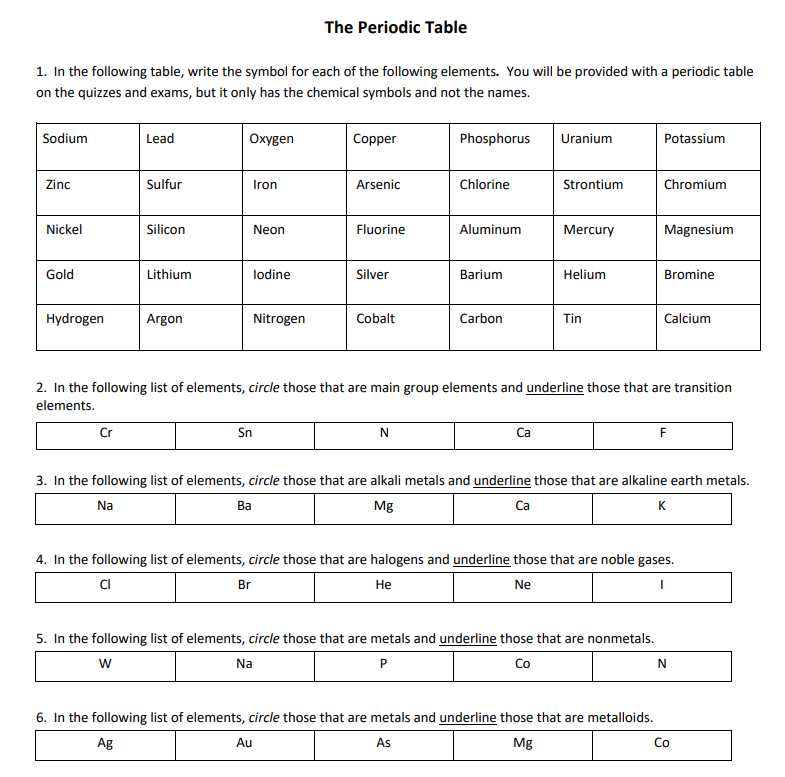 The Periodic Table

1. In the following table, write the symbol for each of the following elements. You will be provided with a periodic table on the quizzes and exams, but it only has the chemical symbols and not the names.

| Sodium | Lead | Oxygen | Copper | Phosphorus | Uranium | Potassium |
|---|---|---|---|---|---|---|
| Zinc | Sulfur | Iron | Arsenic | Chlorine | Strontium | Chromium |
| Nickel | Silicon | Neon | Fluorine | Aluminum | Mercury | Magnesium |
| Gold | Lithium | Iodine | Silver | Barium | Helium | Bromine |
| Hydrogen | Argon | Nitrogen | Cobalt | Carbon | Tin | Calcium |

2. In the following list of elements, circle those that are main group elements and underline those that are transition elements.

| Cr | Sn | N | Ca | F |
|---|---|---|---|---|

3. In the following list of elements, circle those that are alkali metals and underline those that are alkaline earth metals.

| Na | Ba | Mg | Ca | K |
|---|---|---|---|---|

4. In the following list of elements, circle those that are halogens and underline those that are noble gases.

| Cl | Br | He | Ne | I |
|---|---|---|---|---|

5. In the following list of elements, circle those that are metals and underline those that are nonmetals.

| W | Na | P | Co | N |
|---|---|---|---|---|

6. In the following list of elements, circle those that are metals and underline those that are metalloids.

| Ag | Au | As | Mg | Co |
|---|---|---|---|---|